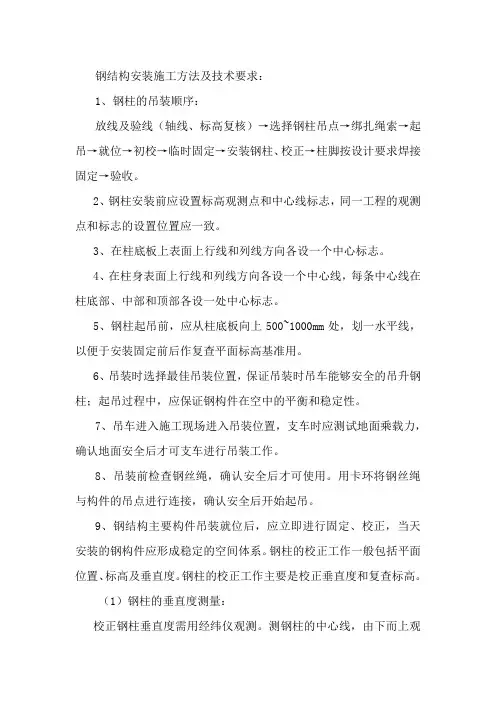 钢结构安装施工方法及技术要求：

1、钢柱的吊装顺序：

放线及验线（轴线、标高复核）→选择钢柱吊点→绑扎绳索→起吊→就位→初校→临时固定→安装钢柱、校正→柱脚按设计要求焊接固定→验收。

2、钢柱安装前应设置标高观测点和中心线标志，同一工程的观测点和标志的设置位置应一致。

3、在柱底板上表面上行线和列线方向各设一个中心标志。

4、在柱身表面上行线和列线方向各设一个中心线，每条中心线在柱底部、中部和顶部各设一处中心标志。

5、钢柱起吊前，应从柱底板向上 500~1000mm 处，划一水平线，以便于安装固定前后作复查平面标高基准用。

6、吊装时选择最佳吊装位置，保证吊装时吊车能够安全的吊升钢柱；起吊过程中，应保证钢构件在空中的平衡和稳定性。

7、吊车进入施工现场进入吊装位置，支车时应测试地面乘载力，确认地面安全后才可支车进行吊装工作。

8、吊装前检查钢丝绳，确认安全后才可使用。用卡环将钢丝绳与构件的吊点进行连接，确认安全后开始起吊。

9、钢结构主要构件吊装就位后，应立即进行固定、校正，当天安装的钢构件应形成稳定的空间体系。钢柱的校正工作一般包括平面位置、标高及垂直度。钢柱的校正工作主要是校正垂直度和复查标高。

（1）钢柱的垂直度测量：

校正钢柱垂直度需用经纬仪观测。测钢柱的中心线，由下而上观